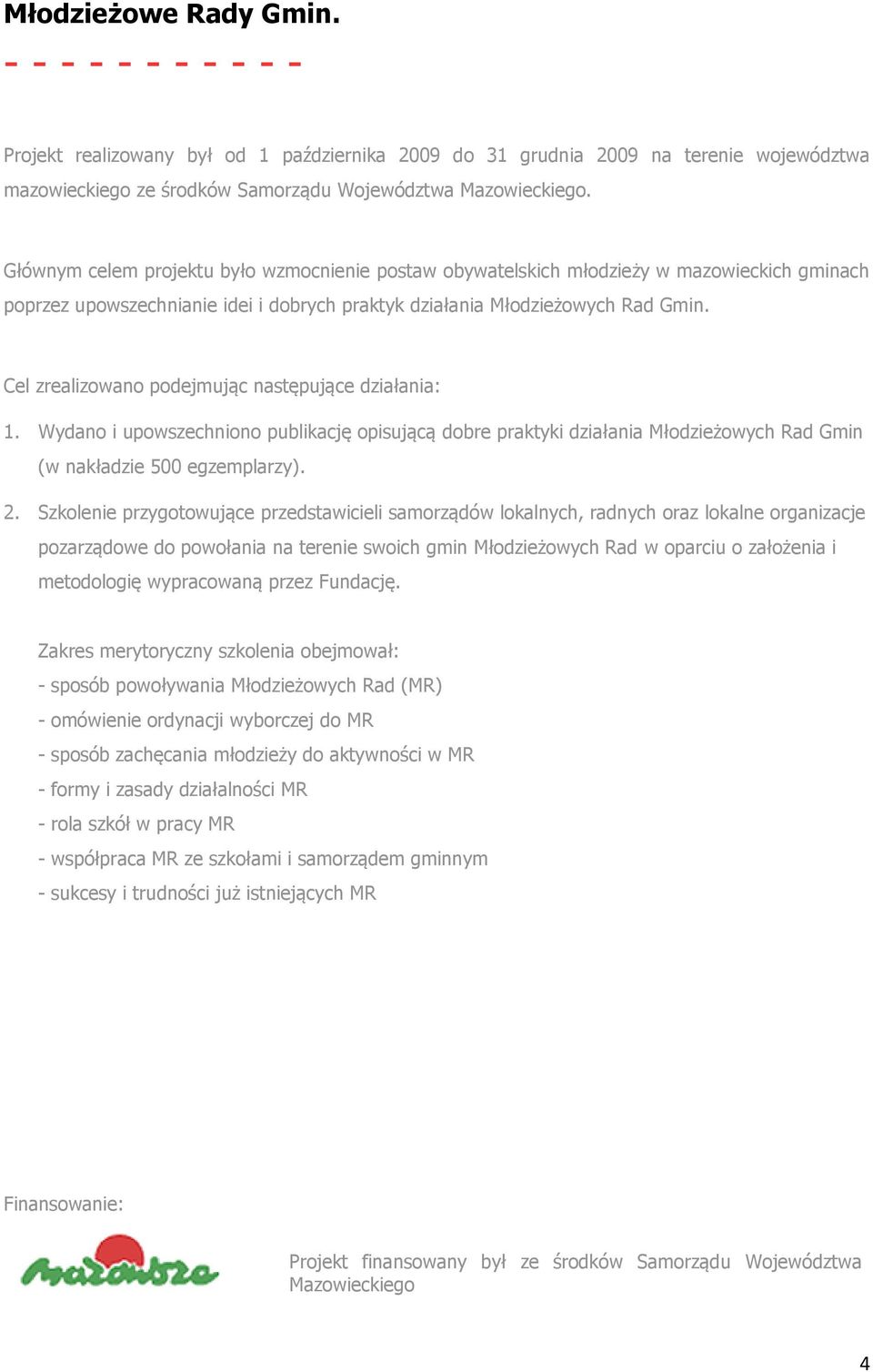 Młodzieżowe Rady Gmin.

Projekt realizowany był od 1 października 2009 do 31 grudnia 2009 na terenie województwa mazowieckiego ze środków Samorządu Województwa Mazowieckiego.

Głównym celem projektu było wzmocnienie postaw obywatelskich młodzieży w mazowieckich gminach poprzez upowszechnianie idei i dobrych praktyk działania Młodzieżowych Rad Gmin.

Cel zrealizowano podejmując następujące działania:

1. Wydano i upowszechniono publikację opisującą dobre praktyki działania Młodzieżowych Rad Gmin (w nakładzie 500 egzemplarzy).

2. Szkolenie przygotowujące przedstawicieli samorządów lokalnych, radnych oraz lokalne organizacje pozarządowe do powołania na terenie swoich gmin Młodzieżowych Rad w oparciu o założenia i metodologię wypracowaną przez Fundację.

Zakres merytoryczny szkolenia obejmował:
- sposób powoływania Młodzieżowych Rad (MR)
- omówienie ordynacji wyborczej do MR
- sposób zachęcania młodzieży do aktywności w MR
- formy i zasady działalności MR
- rola szkół w pracy MR
- współpraca MR ze szkołami i samorządem gminnym
- sukcesy i trudności już istniejących MR

Finansowanie:

Mazowsze

Projekt finansowany był ze środków Samorządu Województwa Mazowieckiego

4